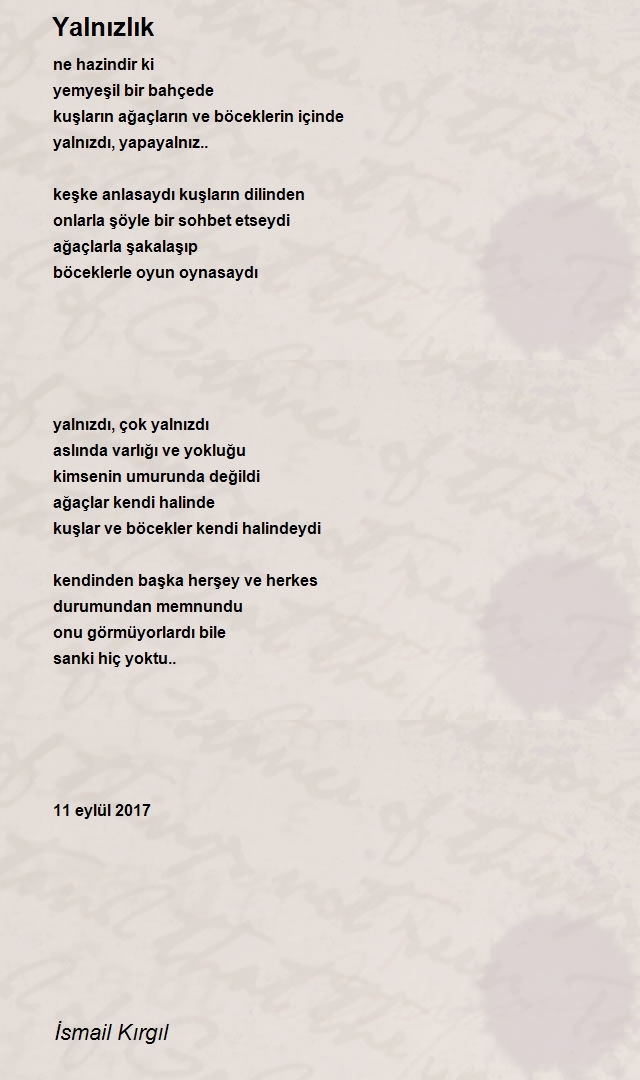 Yalnızlık

ne hazindir ki
yemyeşil bir bahçede
kuşların ağaçların ve böceklerin içinde
yalnızdı, yapayalnız..

keşke anlasaydı kuşların dilinden
onlarla şöyle bir sohbet etseydi
ağaçlarla şakalaşıp
böceklerle oyun oynasaydı

yalnızdı, çok yalnızdı
aslında varlığı ve yokluğu
kimsenin umurunda değildi
ağaçlar kendi halinde
kuşlar ve böcekler kendi halindeydi

kendinden başka herşey ve herkes
durumundan memnundu
onu görmüyorlardı bile
sanki hiç yoktu..

11 eylül 2017

İsmail Kırgıl